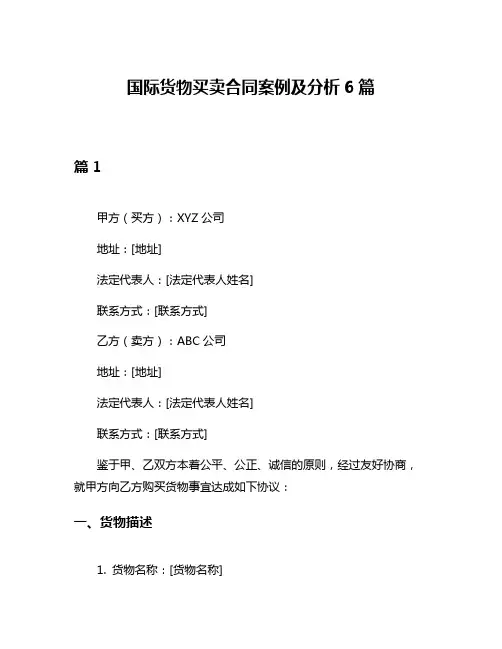 国际货物买卖合同案例及分析 6 篇

篇 1

甲方（买方）：XYZ 公司

地址：[地址]

法定代表人：[法定代表人姓名]

联系方式：[联系方式]

乙方（卖方）：ABC 公司

地址：[地址]

法定代表人：[法定代表人姓名]

联系方式：[联系方式]

鉴于甲、乙双方本着公平、公正、诚信的原则，经过友好协商，就甲方向乙方购买货物事宜达成如下协议：

一、货物描述

1. 货物名称：[货物名称]